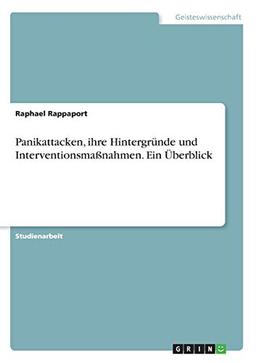 Geisteswissenschaft

Raphael Rappaport

Panikattacken, ihre Hintergründe und Interventionsmaßnahmen. Ein Überblick

Studienarbeit

GRIN